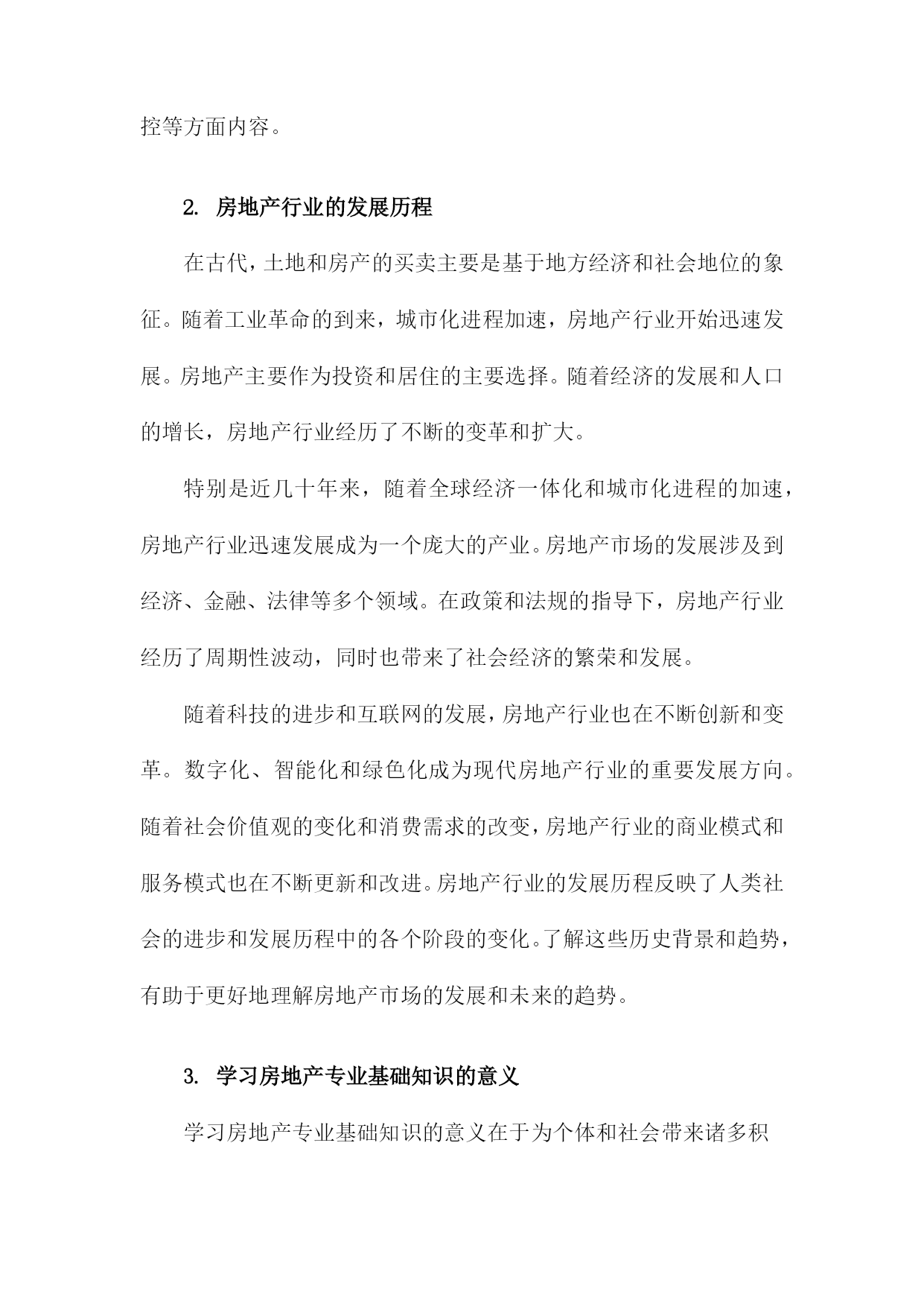 控等方面内容。

2. 房地产行业的发展历程

在古代，土地和房产的买卖主要是基于地方经济和社会地位的象征。随着工业革命的到来，城市化进程加速，房地产行业开始迅速发展。房地产主要作为投资和居住的主要选择。随着经济的发展和人口的增长，房地产行业经历了不断的变革和扩大。

特别是近几十年来，随着全球经济一体化和城市化进程的加速，房地产行业迅速发展成为一个庞大的产业。房地产市场的发展涉及到经济、金融、法律等多个领域。在政策和法规的指导下，房地产行业经历了周期性波动，同时也带来了社会经济的繁荣和发展。

随着科技的进步和互联网的发展，房地产行业也在不断创新和变革。数字化、智能化和绿色化成为现代房地产行业的重要发展方向。随着社会价值观的变化和消费需求的改变，房地产行业的商业模式和服务模式也在不断更新和改进。房地产行业的发展历程反映了人类社会的进步和发展历程中的各个阶段的变化。了解这些历史背景和趋势，有助于更好地理解房地产市场的发展和未来的趋势。

3. 学习房地产专业基础知识的意义

学习房地产专业基础知识的意义在于为个体和社会带来诸多积